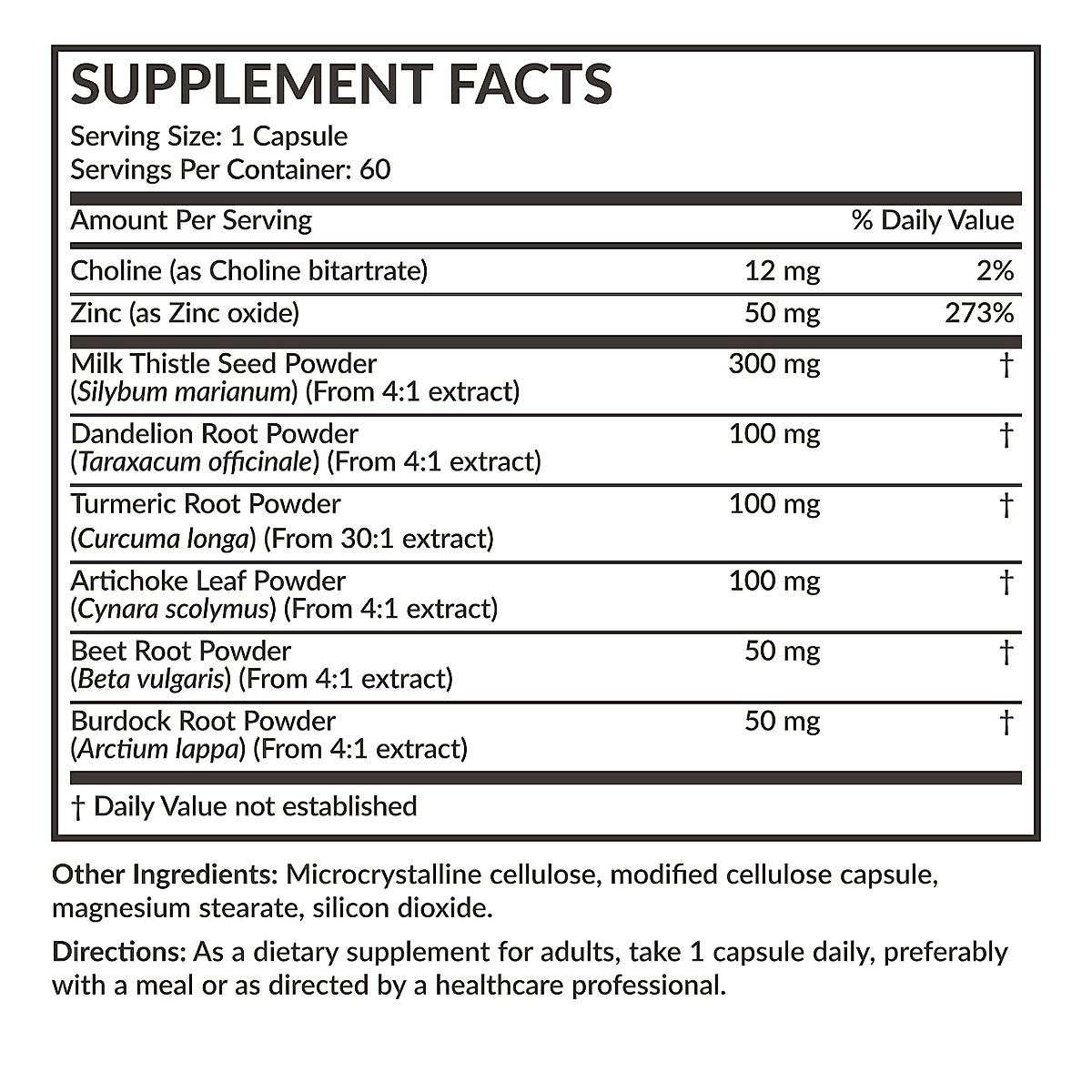 SUPPLEMENT FACTS

Serving Size: 1 Capsule
Servings Per Container: 60

| Amount Per Serving | | % Daily Value |
|---|---|---|
| Choline (as Choline bitartrate) | 12 mg | 2% |
| Zinc (as Zinc oxide) | 50 mg | 273% |
| Milk Thistle Seed Powder (Silybum marianum) (From 4:1 extract) | 300 mg | † |
| Dandelion Root Powder (Taraxacum officinale) (From 4:1 extract) | 100 mg | † |
| Turmeric Root Powder (Curcuma longa) (From 30:1 extract) | 100 mg | † |
| Artichoke Leaf Powder (Cynara scolymus) (From 4:1 extract) | 100 mg | † |
| Beet Root Powder (Beta vulgaris) (From 4:1 extract) | 50 mg | † |
| Burdock Root Powder (Arctium lappa) (From 4:1 extract) | 50 mg | † |

† Daily Value not established

Other Ingredients: Microcrystalline cellulose, modified cellulose capsule, magnesium stearate, silicon dioxide.

Directions: As a dietary supplement for adults, take 1 capsule daily, preferably with a meal or as directed by a healthcare professional.